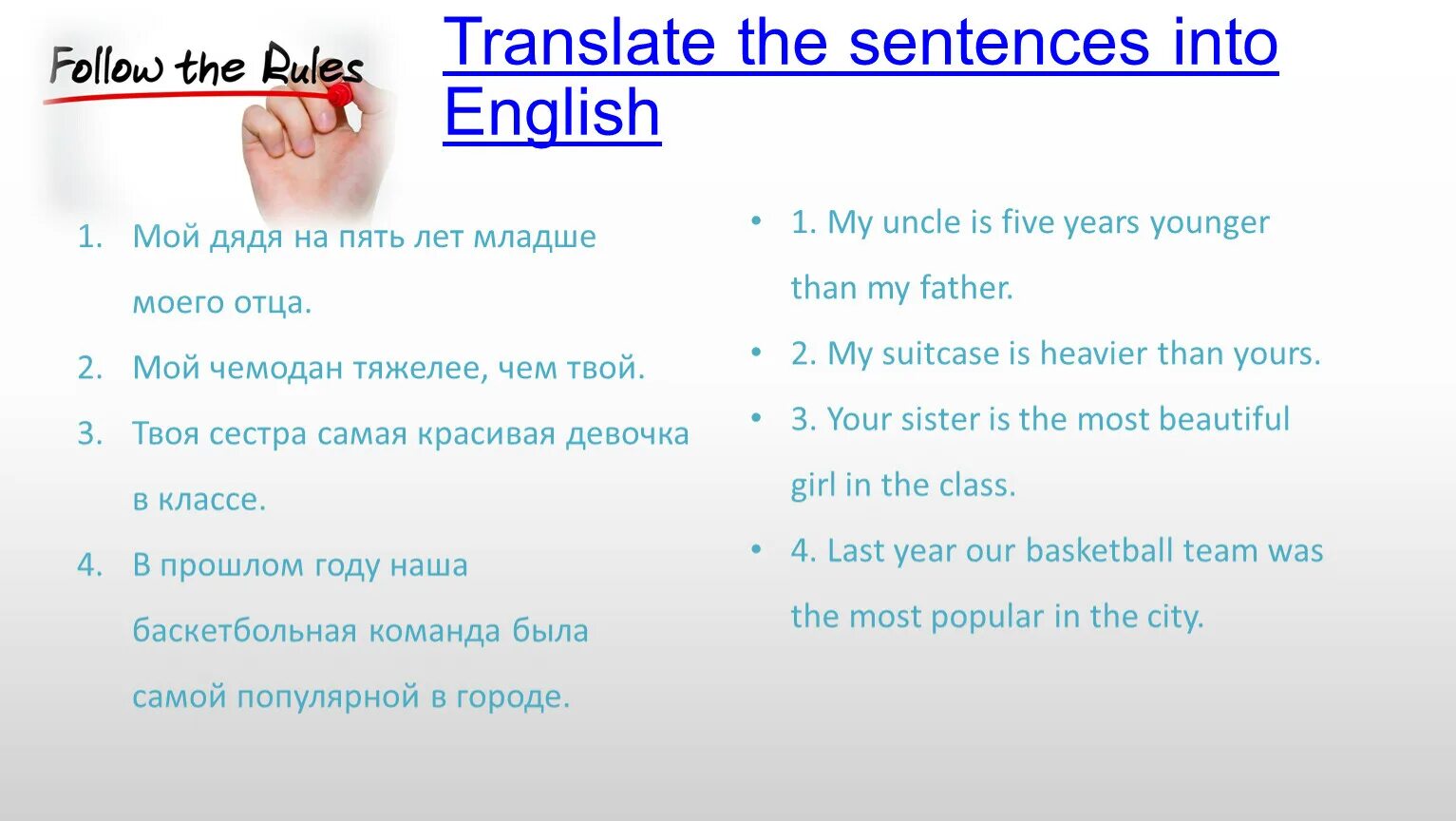 Follow the Rules

Translate the sentences into English

1. Мой дядя на пять лет младше моего отца.
2. Мой чемодан тяжелее, чем твой.
3. Твоя сестра самая красивая девочка в классе.
4. В прошлом году наша баскетбольная команда была самой популярной в городе.

• 1. My uncle is five years younger than my father.
• 2. My suitcase is heavier than yours.
• 3. Your sister is the most beautiful girl in the class.
• 4. Last year our basketball team was the most popular in the city.